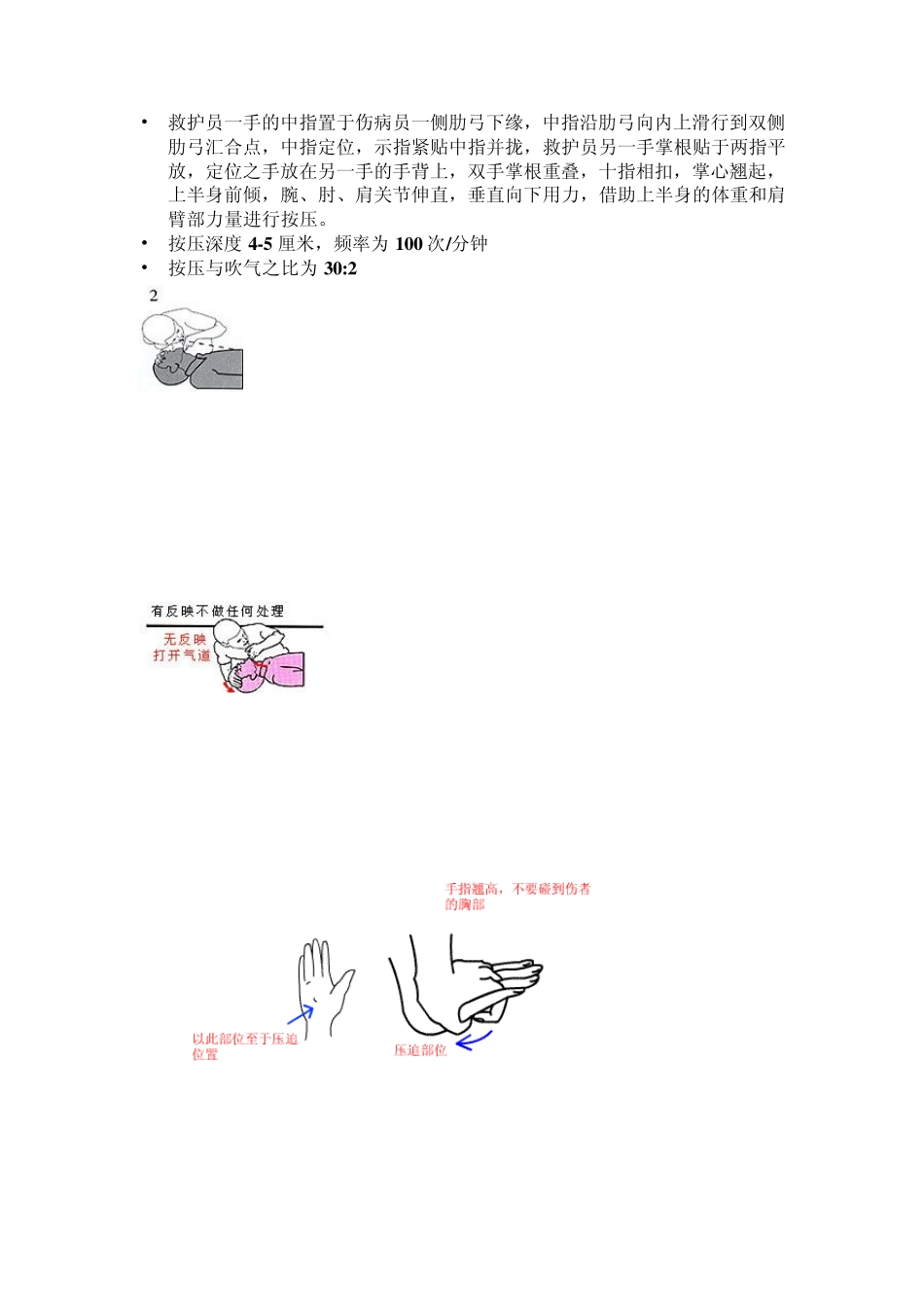 • 救护员一手的中指置于伤病员一侧肋弓下缘，中指沿肋弓向内上滑行到双侧肋弓汇合点，中指定位，示指紧贴中指并拢，救护员另一手掌根贴于两指平放，定位之手放在另一手的手背上，双手掌根重叠，十指相扣，掌心翘起，上半身前倾，腕、肘、肩关节伸直，垂直向下用力，借助上半身的体重和肩臂部力量进行按压。
• 按压深度 4-5 厘米，频率为 100 次/分钟
• 按压与吹气之比为 30:2

2

有反映不做任何处理
无反映
打开气道

手指翘高，不要碰到伤者的胸部

以此部位至于压迫位置

压迫部位